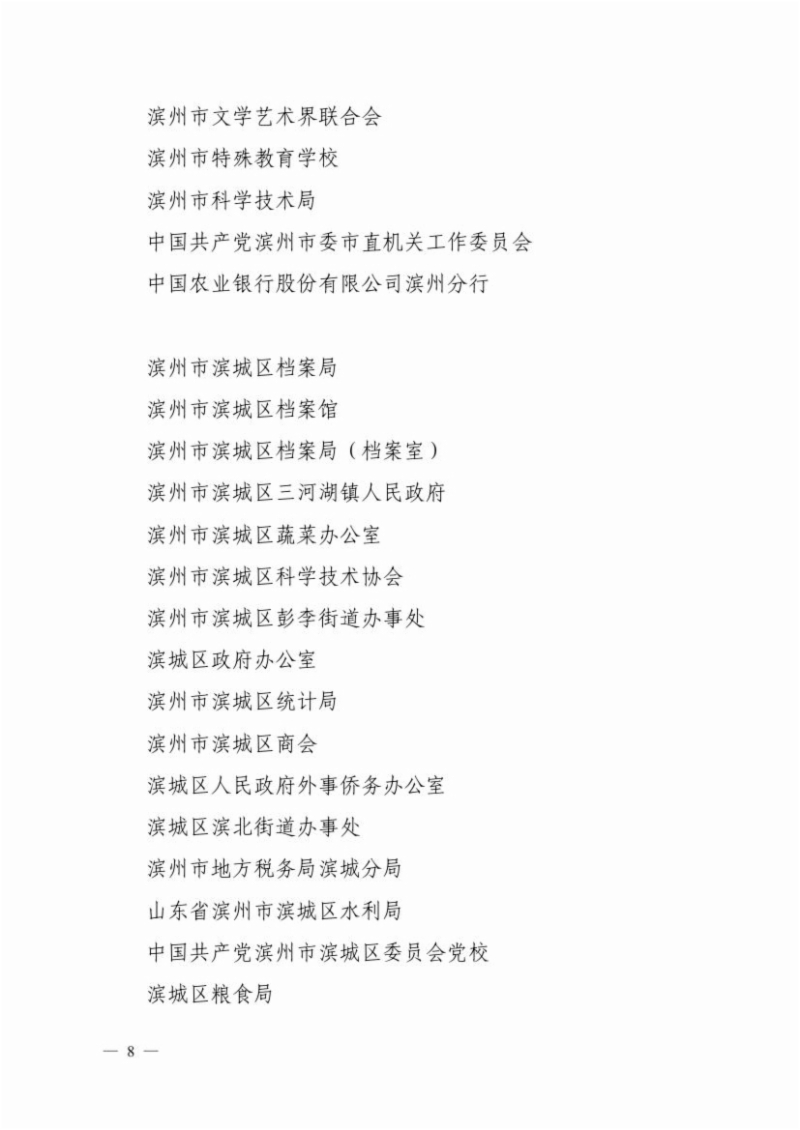 滨州市文学艺术界联合会
滨州市特殊教育学校
滨州市科学技术局
中国共产党滨州市委市直机关工作委员会
中国农业银行股份有限公司滨州分行

滨州市滨城区档案局
滨州市滨城区档案馆
滨州市滨城区档案局（档案室）
滨州市滨城区三河湖镇人民政府
滨州市滨城区蔬菜办公室
滨州市滨城区科学技术协会
滨州市滨城区彭李街道办事处
滨城区政府办公室
滨州市滨城区统计局
滨州市滨城区商会
滨城区人民政府外事侨务办公室
滨城区滨北街道办事处
滨州市地方税务局滨城分局
山东省滨州市滨城区水利局
中国共产党滨州市滨城区委员会党校
滨城区粮食局

— 8 —